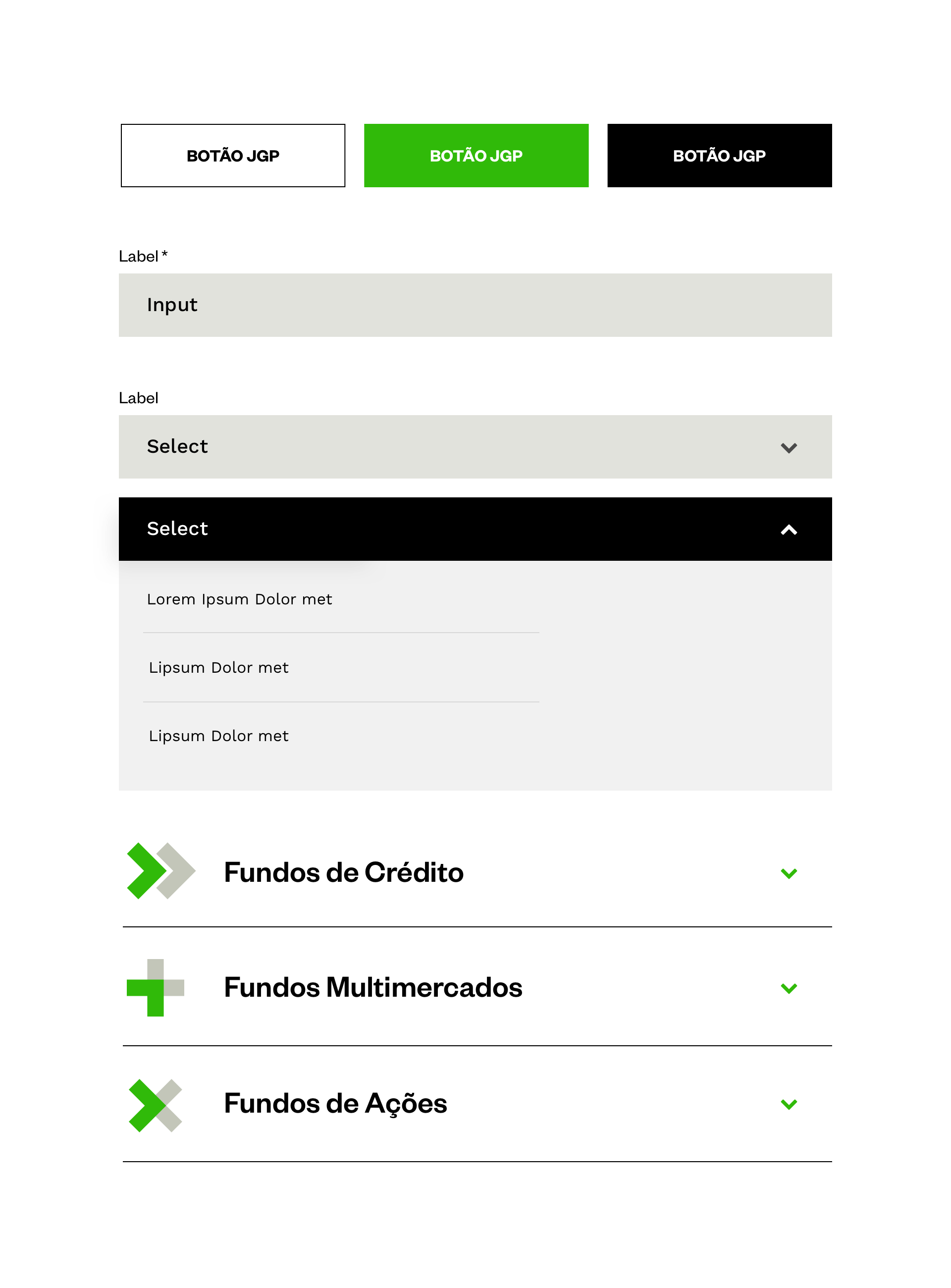 BOTÃO JGP

BOTÃO JGP

BOTÃO JGP

Label *

Input

Label

Select

Select

Lorem Ipsum Dolor met

Lipsum Dolor met

Lipsum Dolor met

Fundos de Crédito

Fundos Multimercados

Fundos de Ações